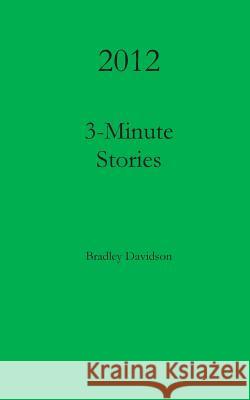 2012

3-Minute Stories

Bradley Davidson

Kraina Książek